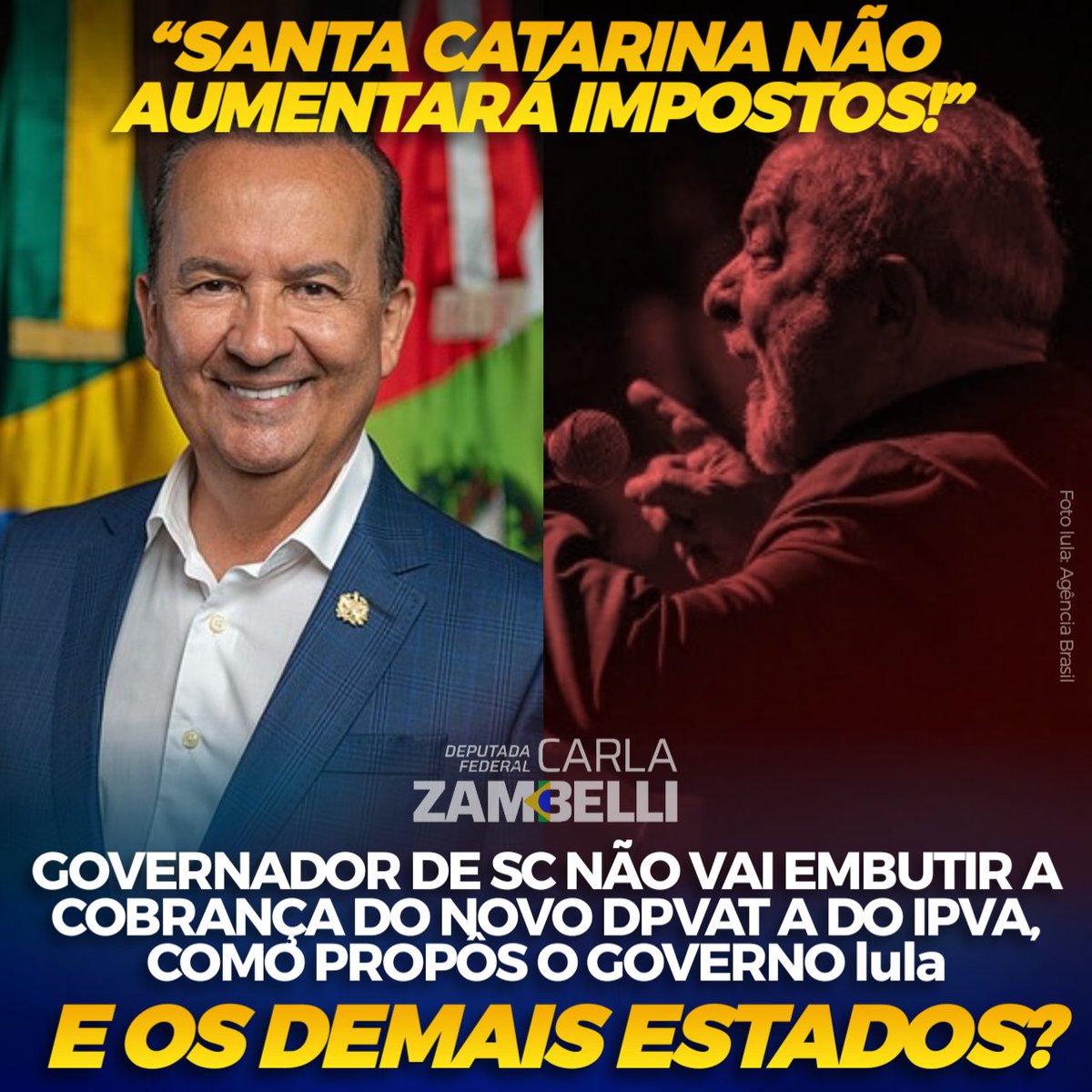 “SANTA CATARINA NÃO AUMENTARÁ IMPOSTOS!”

Foto lula: Agência Brasil

DEPUTADA FEDERAL CARLA ZAMBELLI

GOVERNADOR DE SC NÃO VAI EMBUTIR A COBRANÇA DO NOVO DPVAT A DO IPVA, COMO PROPÔS O GOVERNO lula

E OS DEMAIS ESTADOS?